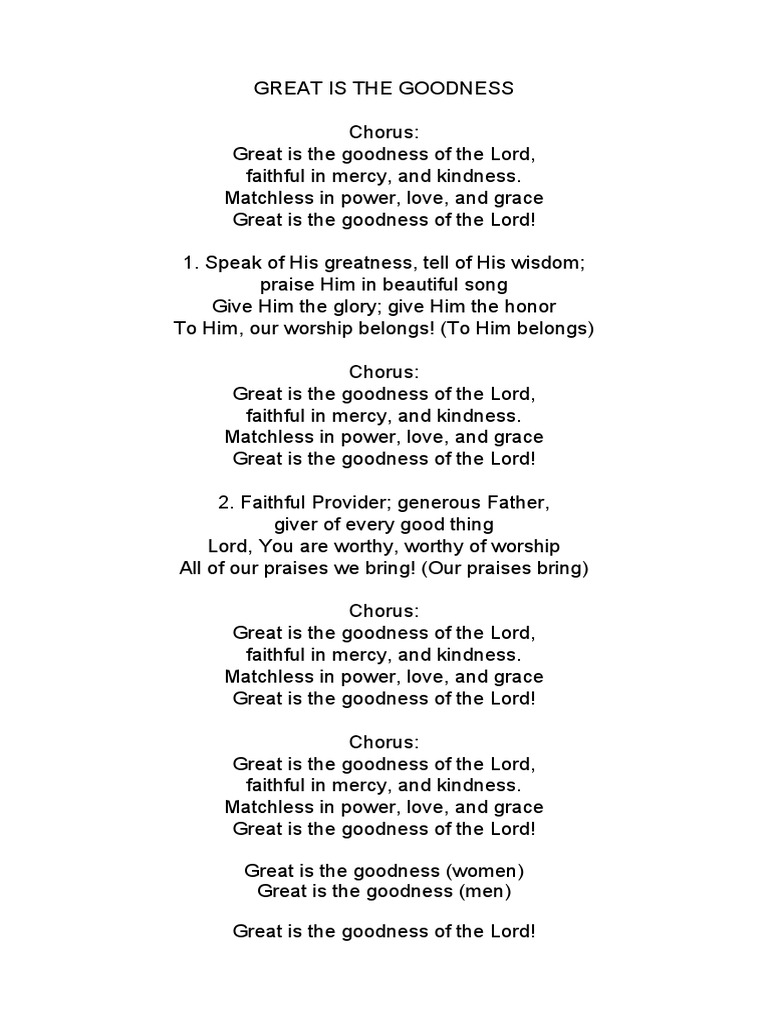 GREAT IS THE GOODNESS

Chorus:
Great is the goodness of the Lord,
faithful in mercy, and kindness.
Matchless in power, love, and grace
Great is the goodness of the Lord!

1. Speak of His greatness, tell of His wisdom;
praise Him in beautiful song
Give Him the glory; give Him the honor
To Him, our worship belongs! (To Him belongs)

Chorus:
Great is the goodness of the Lord,
faithful in mercy, and kindness.
Matchless in power, love, and grace
Great is the goodness of the Lord!

2. Faithful Provider; generous Father,
giver of every good thing
Lord, You are worthy, worthy of worship
All of our praises we bring! (Our praises bring)

Chorus:
Great is the goodness of the Lord,
faithful in mercy, and kindness.
Matchless in power, love, and grace
Great is the goodness of the Lord!

Chorus:
Great is the goodness of the Lord,
faithful in mercy, and kindness.
Matchless in power, love, and grace
Great is the goodness of the Lord!

Great is the goodness (women)
Great is the goodness (men)

Great is the goodness of the Lord!